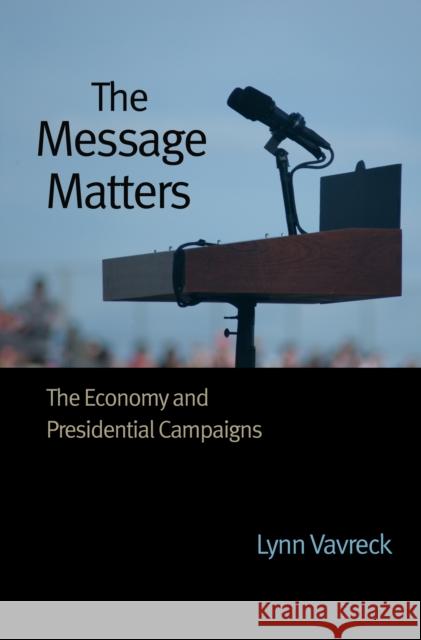 The Message Matters

The Economy and Presidential Campaigns

Lynn Vavreck

Kraina Książek